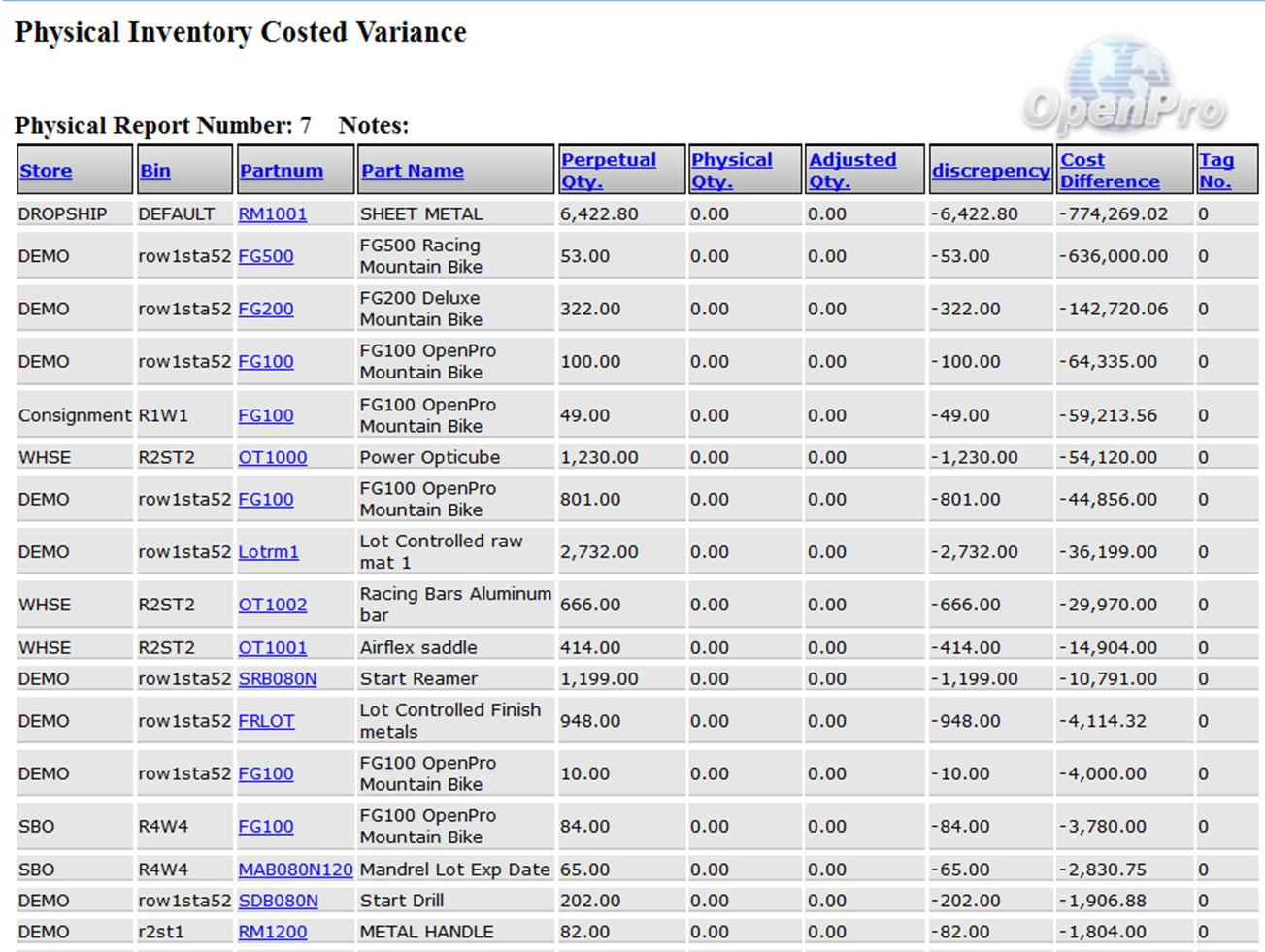 Physical Inventory Costed Variance

OpenPro

Physical Report Number: 7 Notes:

| Store | Bin | Partnum | Part Name | Perpetual Qty. | Physical Qty. | Adjusted Qty. | discrepency | Cost Difference | Tag No. |
|---|---|---|---|---|---|---|---|---|---|
| DROPSHIP | DEFAULT | RM1001 | SHEET METAL | 6,422.80 | 0.00 | 0.00 | -6,422.80 | -774,269.02 | 0 |
| DEMO | row1sta52 | FG500 | FG500 Racing Mountain Bike | 53.00 | 0.00 | 0.00 | -53.00 | -636,000.00 | 0 |
| DEMO | row1sta52 | FG200 | FG200 Deluxe Mountain Bike | 322.00 | 0.00 | 0.00 | -322.00 | -142,720.06 | 0 |
| DEMO | row1sta52 | FG100 | FG100 OpenPro Mountain Bike | 100.00 | 0.00 | 0.00 | -100.00 | -64,335.00 | 0 |
| Consignment | R1W1 | FG100 | FG100 OpenPro Mountain Bike | 49.00 | 0.00 | 0.00 | -49.00 | -59,213.56 | 0 |
| WHSE | R2ST2 | OT1000 | Power Opticube | 1,230.00 | 0.00 | 0.00 | -1,230.00 | -54,120.00 | 0 |
| DEMO | row1sta52 | FG100 | FG100 OpenPro Mountain Bike | 801.00 | 0.00 | 0.00 | -801.00 | -44,856.00 | 0 |
| DEMO | row1sta52 | Lotrm1 | Lot Controlled raw mat 1 | 2,732.00 | 0.00 | 0.00 | -2,732.00 | -36,199.00 | 0 |
| WHSE | R2ST2 | OT1002 | Racing Bars Aluminum bar | 666.00 | 0.00 | 0.00 | -666.00 | -29,970.00 | 0 |
| WHSE | R2ST2 | OT1001 | Airflex saddle | 414.00 | 0.00 | 0.00 | -414.00 | -14,904.00 | 0 |
| DEMO | row1sta52 | SRB080N | Start Reamer | 1,199.00 | 0.00 | 0.00 | -1,199.00 | -10,791.00 | 0 |
| DEMO | row1sta52 | FRLOT | Lot Controlled Finish metals | 948.00 | 0.00 | 0.00 | -948.00 | -4,114.32 | 0 |
| DEMO | row1sta52 | FG100 | FG100 OpenPro Mountain Bike | 10.00 | 0.00 | 0.00 | -10.00 | -4,000.00 | 0 |
| SBO | R4W4 | FG100 | FG100 OpenPro Mountain Bike | 84.00 | 0.00 | 0.00 | -84.00 | -3,780.00 | 0 |
| SBO | R4W4 | MAB080N120 | Mandrel Lot Exp Date | 65.00 | 0.00 | 0.00 | -65.00 | -2,830.75 | 0 |
| DEMO | row1sta52 | SDB080N | Start Drill | 202.00 | 0.00 | 0.00 | -202.00 | -1,906.88 | 0 |
| DEMO | r2st1 | RM1200 | METAL HANDLE | 82.00 | 0.00 | 0.00 | -82.00 | -1,804.00 | 0 |